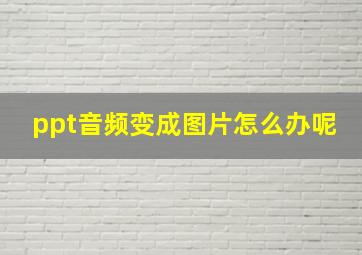 ppt音频变成图片怎么办呢